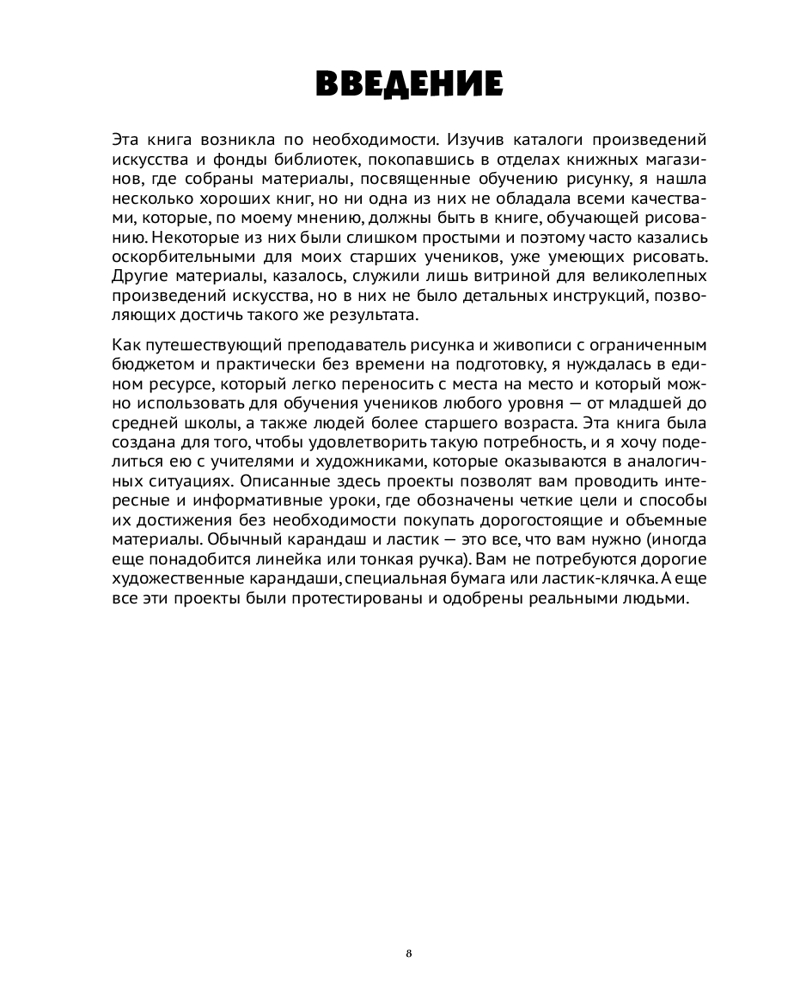 ВВЕДЕНИЕ

Эта книга возникла по необходимости. Изучив каталоги произведений искусства и фонды библиотек, покопавшись в отделах книжных магазинов, где собраны материалы, посвященные обучению рисунку, я нашла несколько хороших книг, но ни одна из них не обладала всеми качествами, которые, по моему мнению, должны быть в книге, обучающей рисованию. Некоторые из них были слишком простыми и поэтому часто казались оскорбительными для моих старших учеников, уже умеющих рисовать. Другие материалы, казалось, служили лишь витриной для великолепных произведений искусства, но в них не было детальных инструкций, позволяющих достичь такого же результата.

Как путешествующий преподаватель рисунка и живописи с ограниченным бюджетом и практически без времени на подготовку, я нуждалась в едином ресурсе, который легко переносить с места на место и который можно использовать для обучения учеников любого уровня — от младшей до средней школы, а также людей более старшего возраста. Эта книга была создана для того, чтобы удовлетворить такую потребность, и я хочу поделиться ею с учителями и художниками, которые оказываются в аналогичных ситуациях. Описанные здесь проекты позволят вам проводить интересные и информативные уроки, где обозначены четкие цели и способы их достижения без необходимости покупать дорогостоящие и объемные материалы. Обычный карандаш и ластик — это все, что вам нужно (иногда еще понадобится линейка или тонкая ручка). Вам не потребуются дорогие художественные карандаши, специальная бумага или ластик-клячка. А еще все эти проекты были протестированы и одобрены реальными людьми.

8